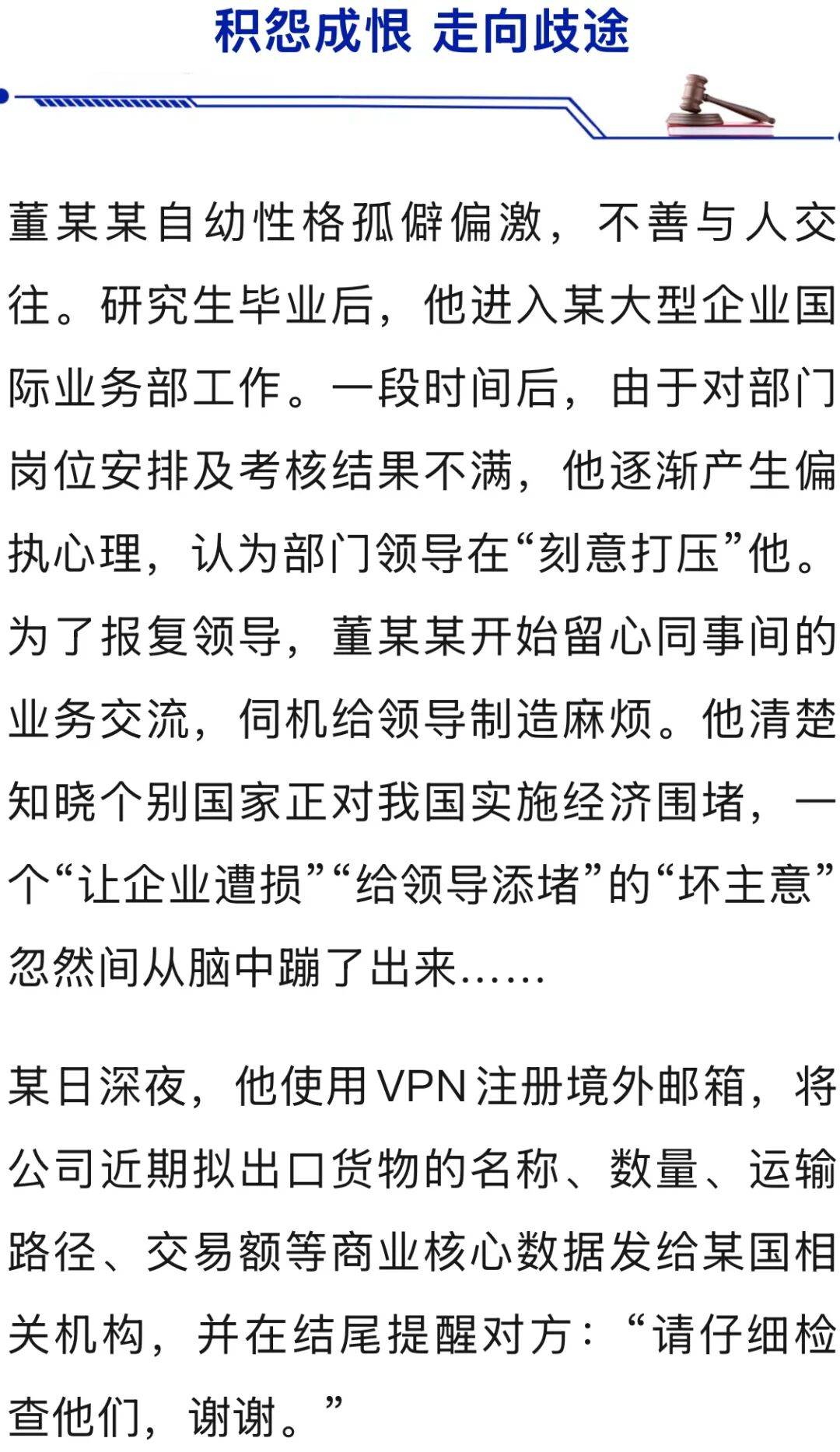 积怨成恨 走向歧途

董某某自幼性格孤僻偏激，不善与人交往。研究生毕业后，他进入某大型企业国际业务部工作。一段时间后，由于对部门岗位安排及考核结果不满，他逐渐产生偏执心理，认为部门领导在“刻意打压”他。为了报复领导，董某某开始留心同事间的业务交流，伺机给领导制造麻烦。他清楚知晓个别国家正对我国实施经济围堵，一个“让企业遭损”“给领导添堵”的“坏主意”忽然间从脑中蹦了出来……

某日深夜，他使用VPN注册境外邮箱，将公司近期拟出口货物的名称、数量、运输路径、交易额等商业核心数据发给某国相关机构，并在结尾提醒对方：“请仔细检查他们，谢谢。”